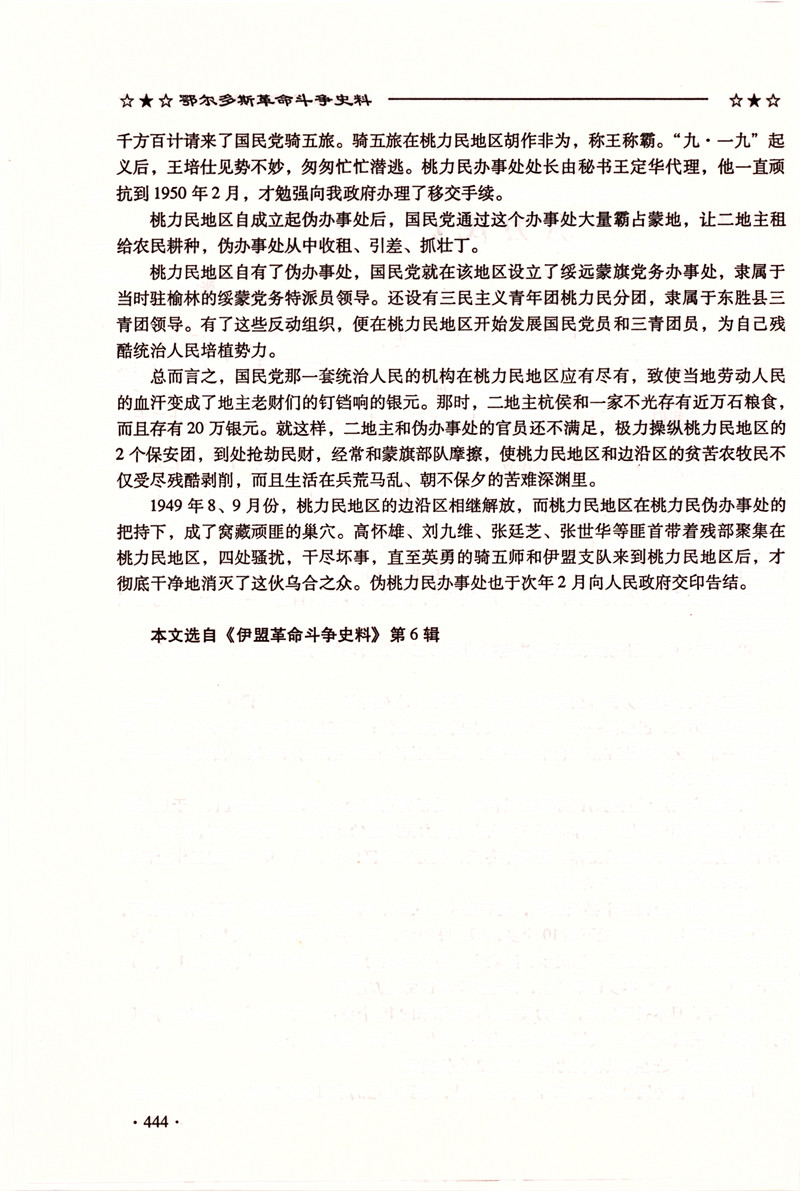 ☆★☆ 鄂尔多斯革命斗争史料 ☆★☆

千方百计请来了国民党骑五旅。骑五旅在桃力民地区胡作非为，称王称霸。“九·一九”起义后，王培仕见势不妙，匆匆忙忙潜逃。桃力民办事处处长由秘书王定华代理，他一直顽抗到1950年2月，才勉强向我政府办理了移交手续。

桃力民地区自成立起伪办事处后，国民党通过这个办事处大量霸占蒙地，让二地主租给农民耕种，伪办事处从中收租、引差、抓壮丁。

桃力民地区自有了伪办事处，国民党就在该地区设立了绥远蒙旗党务办事处，隶属于当时驻榆林的绥蒙党务特派员领导。还设有三民主义青年团桃力民分团，隶属于东胜县三青团领导。有了这些反动组织，便在桃力民地区开始发展国民党员和三青团员，为自己残酷统治人民培植势力。

总而言之，国民党那一套统治人民的机构在桃力民地区应有尽有，致使当地劳动人民的血汗变成了地主老财们的钉铛响的银元。那时，二地主杭侯和一家不光存有近万石粮食，而且存有20万银元。就这样，二地主和伪办事处的官员还不满足，极力操纵桃力民地区的2个保安团，到处抢劫民财，经常和蒙旗部队摩擦，使桃力民地区和边沿区的贫苦农牧民不仅受尽残酷剥削，而且生活在兵荒马乱、朝不保夕的苦难深渊里。

1949年8、9月份，桃力民地区的边沿区相继解放，而桃力民地区在桃力民伪办事处的把持下，成了窝藏顽匪的巢穴。高怀雄、刘九维、张廷芝、张世华等匪首带着残部聚集在桃力民地区，四处骚扰，干尽坏事，直至英勇的骑五师和伊盟支队来到桃力民地区后，才彻底干净地消灭了这伙乌合之众。伪桃力民办事处也于次年2月向人民政府交印告结。

本文选自《伊盟革命斗争史料》第6辑

· 444 ·